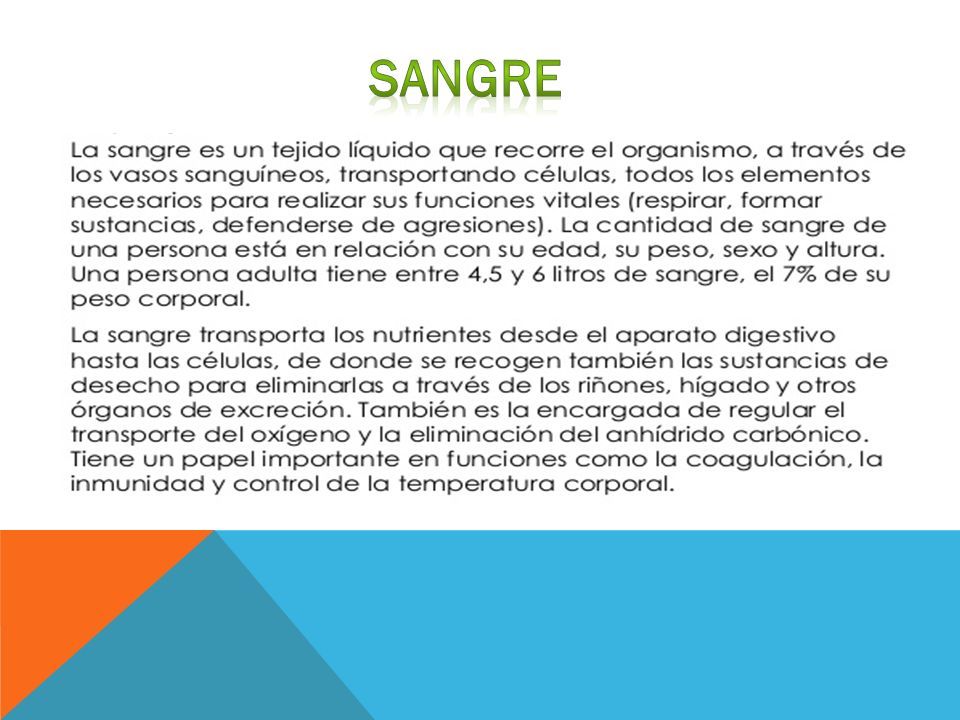 SANGRE

La sangre es un tejido líquido que recorre el organismo, a través de los vasos sanguíneos, transportando células, todos los elementos necesarios para realizar sus funciones vitales (respirar, formar sustancias, defenderse de agresiones). La cantidad de sangre de una persona está en relación con su edad, su peso, sexo y altura. Una persona adulta tiene entre 4,5 y 6 litros de sangre, el 7% de su peso corporal.

La sangre transporta los nutrientes desde el aparato digestivo hasta las células, de donde se recogen también las sustancias de desecho para eliminarlas a través de los riñones, hígado y otros órganos de excreción. También es la encargada de regular el transporte del oxígeno y la eliminación del anhídrido carbónico. Tiene un papel importante en funciones como la coagulación, la inmunidad y control de la temperatura corporal.